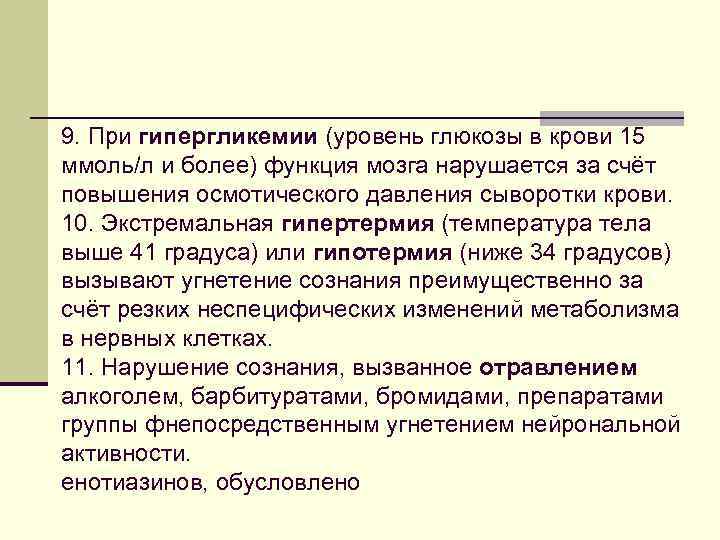 9. При гипергликемии (уровень глюкозы в крови 15 ммоль/л и более) функция мозга нарушается за счёт повышения осмотического давления сыворотки крови.
10. Экстремальная гипертермия (температура тела выше 41 градуса) или гипотермия (ниже 34 градусов) вызывают угнетение сознания преимущественно за счёт резких неспецифических изменений метаболизма в нервных клетках.
11. Нарушение сознания, вызванное отравлением алкоголем, барбитуратами, бромидами, препаратами группы фнепосредственным угнетением нейрональной активности.
енотиазинов, обусловлено